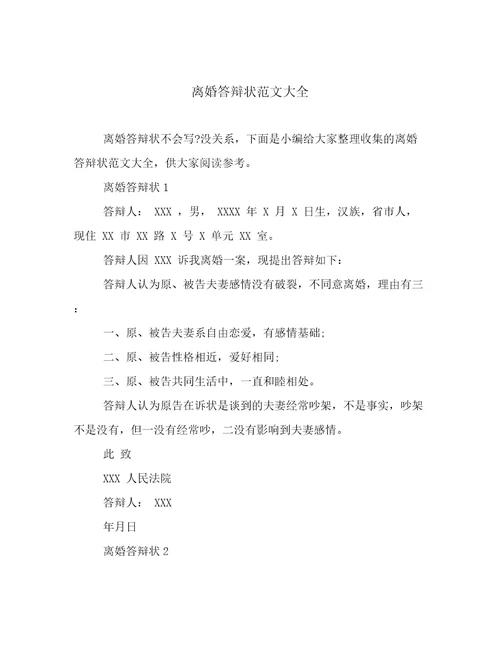 离婚答辩状范文大全

离婚答辩状不会写?没关系，下面是小编给大家整理收集的离婚答辩状范文大全，供大家阅读参考。

离婚答辩状 1

答辩人： XXX ，男， XXXX 年 X 月 X 日生，汉族，省市人，现住 XX 市 XX 路 X 号 X 单元 XX 室。

答辩人因 XXX 诉我离婚一案，现提出答辩如下：

答辩人认为原、被告夫妻感情没有破裂，不同意离婚，理由有三：

一、原、被告夫妻系自由恋爱，有感情基础；

二、原、被告性格相近，爱好相同；

三、原、被告共同生活中，一直和睦相处。

答辩人认为原告在诉状是谈到的夫妻经常吵架，不是事实，吵架不是没有，但一没有经常吵，二没有影响到夫妻感情。

此 致

XXX 人民法院

答辩人： XXX

年月日

离婚答辩状 2